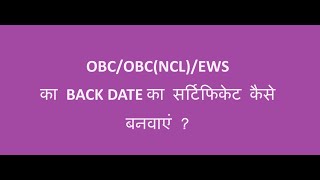 OBC/OBC(NCL)/EWS
का BACK DATE का सर्टिफिकेट कैसे बनवाएं ?